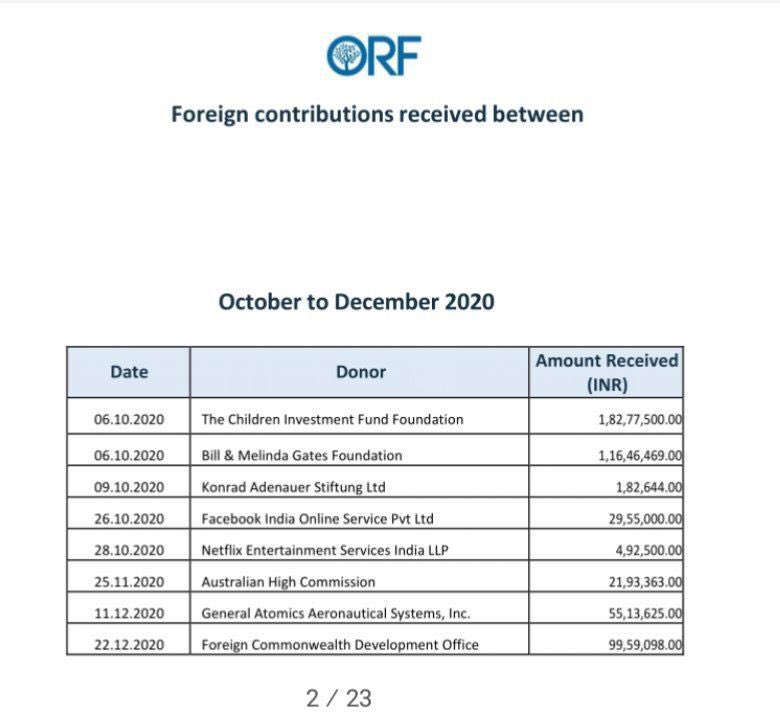 ORF

Foreign contributions received between

October to December 2020

| Date | Donor | Amount Received (INR) |
|---|---|---|
| 06.10.2020 | The Children Investment Fund Foundation | 1,82,77,500.00 |
| 06.10.2020 | Bill & Melinda Gates Foundation | 1,16,46,469.00 |
| 09.10.2020 | Konrad Adenauer Stiftung Ltd | 1,82,644.00 |
| 26.10.2020 | Facebook India Online Service Pvt Ltd | 29,55,000.00 |
| 28.10.2020 | Netflix Entertainment Services India LLP | 4,92,500.00 |
| 25.11.2020 | Australian High Commission | 21,93,363.00 |
| 11.12.2020 | General Atomics Aeronautical Systems, Inc. | 55,13,625.00 |
| 22.12.2020 | Foreign Commonwealth Development Office | 99,59,098.00 |

2 / 23